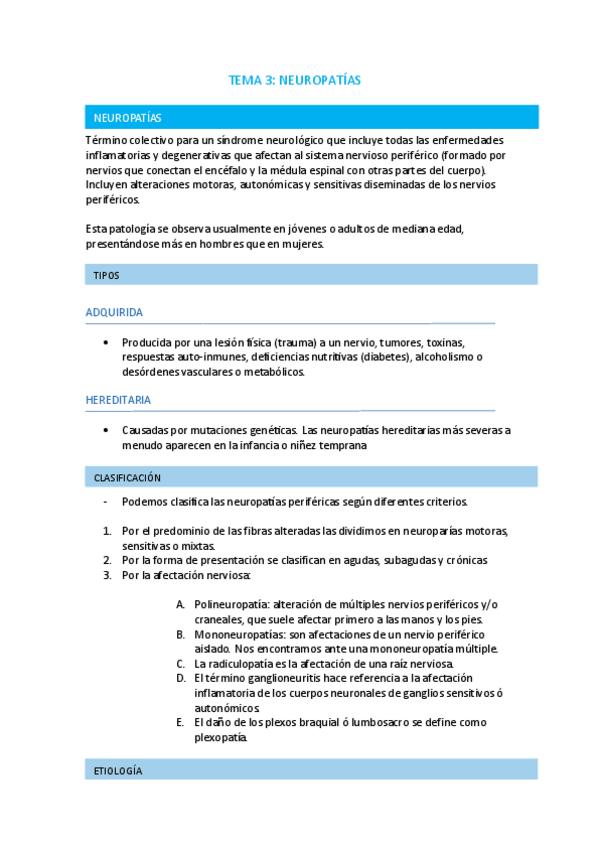 TEMA 3: NEUROPATÍAS

NEUROPATÍAS

Término colectivo para un síndrome neurológico que incluye todas las enfermedades inflamatorias y degenerativas que afectan al sistema nervioso periférico (formado por nervios que conectan el encéfalo y la médula espinal con otras partes del cuerpo). Incluyen alteraciones motoras, autonómicas y sensitivas diseminadas de los nervios periféricos.

Esta patología se observa usualmente en jóvenes o adultos de mediana edad, presentándose más en hombres que en mujeres.

TIPOS

ADQUIRIDA

• Producida por una lesión física (trauma) a un nervio, tumores, toxinas, respuestas auto-inmunes, deficiencias nutritivas (diabetes), alcoholismo o desórdenes vasculares o metabólicos.

HEREDITARIA

• Causadas por mutaciones genéticas. Las neuropatías hereditarias más severas a menudo aparecen en la infancia o niñez temprana

CLASIFICACIÓN

- Podemos clasifica las neuropatías periféricas según diferentes criterios.

1. Por el predominio de las fibras alteradas las dividimos en neuroparías motoras, sensitivas o mixtas.
2. Por la forma de presentación se clasifican en agudas, subagudas y crónicas
3. Por la afectación nerviosa:

A. Polineuropatía: alteración de múltiples nervios periféricos y/o craneales, que suele afectar primero a las manos y los pies.
B. Mononeuropatías: son afectaciones de un nervio periférico aislado. Nos encontramos ante una mononeuropatía múltiple.
C. La radiculopatía es la afectación de una raíz nerviosa.
D. El término ganglioneuritis hace referencia a la afectación inflamatoria de los cuerpos neuronales de ganglios sensitivos ó autonómicos.
E. El daño de los plexos braquial ó lumbosacro se define como plexopatía.

ETIOLOGÍA